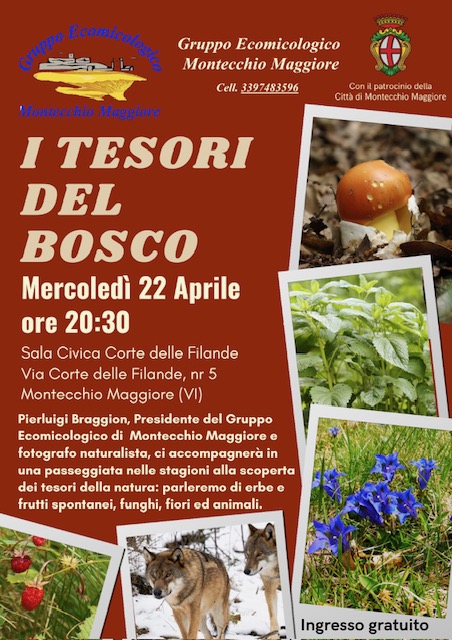 Gruppo Ecomicologico

Montecchio Maggiore

Gruppo Ecomicologico
Montecchio Maggiore
Cell. 3397483596

Con il patrocinio della
Città di Montecchio Maggiore

I TESORI
DEL
BOSCO

Mercoledì 22 Aprile
ore 20:30

Sala Civica Corte delle Filande
Via Corte delle Filande, nr 5
Montecchio Maggiore (VI)

Pierluigi Braggion, Presidente del Gruppo Ecomicologico di Montecchio Maggiore e fotografo naturalista, ci accompagnerà in una passeggiata nelle stagioni alla scoperta dei tesori della natura: parleremo di erbe e frutti spontanei, funghi, fiori ed animali.

Ingresso gratuito